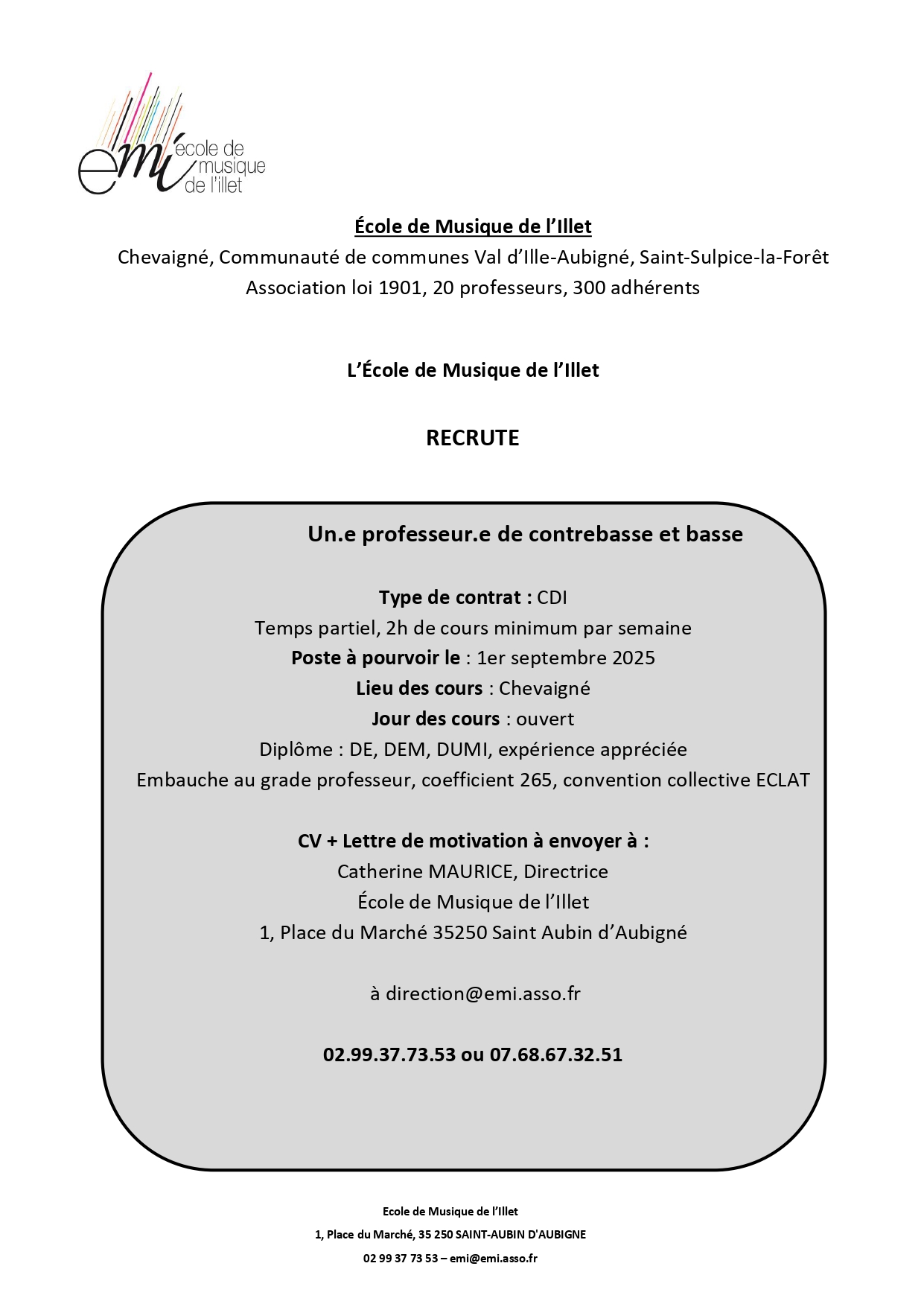 emi école de musique de l'illet

École de Musique de l'Illet
Chevaigné, Communauté de communes Val d'Ille-Aubigné, Saint-Sulpice-la-Forêt
Association loi 1901, 20 professeurs, 300 adhérents

L'École de Musique de l'Illet

RECRUTE

Un.e professeur.e de contrebasse et basse

Type de contrat : CDI
Temps partiel, 2h de cours minimum par semaine
Poste à pourvoir le : 1er septembre 2025
Lieu des cours : Chevaigné
Jour des cours : ouvert
Diplôme : DE, DEM, DUMI, expérience appréciée
Embauche au grade professeur, coefficient 265, convention collective ECLAT

CV + Lettre de motivation à envoyer à :
Catherine MAURICE, Directrice
École de Musique de l'Illet
1, Place du Marché 35250 Saint Aubin d'Aubigné

à direction@emi.asso.fr

02.99.37.73.53 ou 07.68.67.32.51

Ecole de Musique de l'Illet
1, Place du Marché, 35 250 SAINT-AUBIN D'AUBIGNE
02 99 37 73 53 – emi@emi.asso.fr